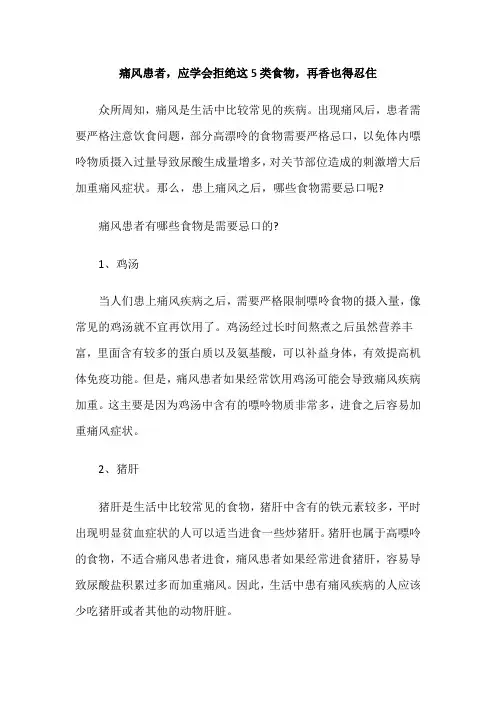 痛风患者，应学会拒绝这5类食物，再香也得忍住

众所周知，痛风是生活中比较常见的疾病。出现痛风后，患者需要严格注意饮食问题，部分高漂呤的食物需要严格忌口，以免体内嘌呤物质摄入过量导致尿酸生成量增多，对关节部位造成的刺激增大后加重痛风症状。那么，患上痛风之后，哪些食物需要忌口呢?

痛风患者有哪些食物是需要忌口的?

1、鸡汤

当人们患上痛风疾病之后，需要严格限制嘌呤食物的摄入量，像常见的鸡汤就不宜再饮用了。鸡汤经过长时间熬煮之后虽然营养丰富，里面含有较多的蛋白质以及氨基酸，可以补益身体，有效提高机体免疫功能。但是，痛风患者如果经常饮用鸡汤可能会导致痛风疾病加重。这主要是因为鸡汤中含有的嘌呤物质非常多，进食之后容易加重痛风症状。

2、猪肝

猪肝是生活中比较常见的食物，猪肝中含有的铁元素较多，平时出现明显贫血症状的人可以适当进食一些炒猪肝。猪肝也属于高嘌呤的食物，不适合痛风患者进食，痛风患者如果经常进食猪肝，容易导致尿酸盐积累过多而加重痛风。因此，生活中患有痛风疾病的人应该少吃猪肝或者其他的动物肝脏。